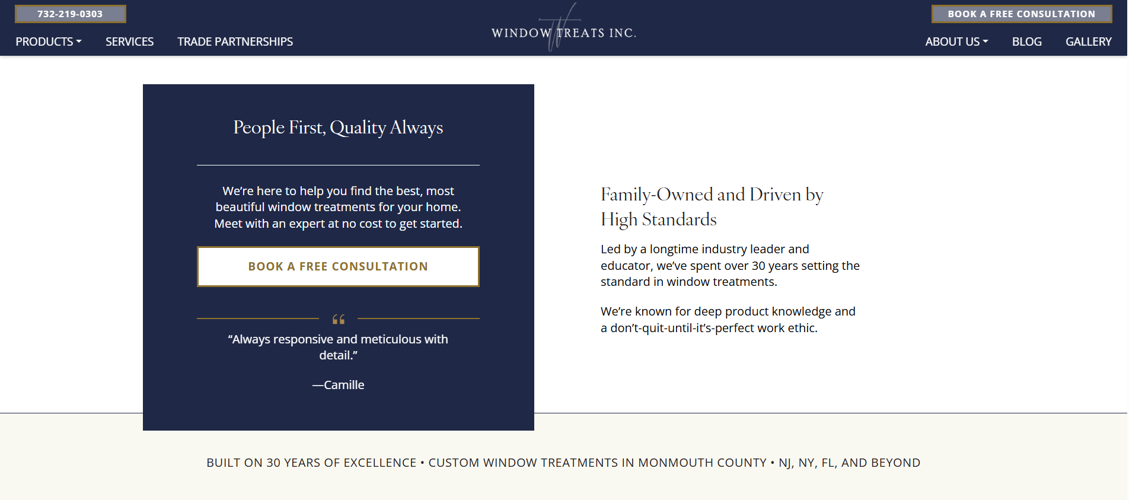 732-219-0303

PRODUCTS SERVICES TRADE PARTNERSHIPS

WINDOW TREATS INC.

BOOK A FREE CONSULTATION

ABOUT US BLOG GALLERY

People First, Quality Always

We're here to help you find the best, most beautiful window treatments for your home. Meet with an expert at no cost to get started.

BOOK A FREE CONSULTATION

"Always responsive and meticulous with detail."

—Camille

Family-Owned and Driven by High Standards

Led by a longtime industry leader and educator, we've spent over 30 years setting the standard in window treatments.

We're known for deep product knowledge and a don't-quit-until-it's-perfect work ethic.

BUILT ON 30 YEARS OF EXCELLENCE • CUSTOM WINDOW TREATMENTS IN MONMOUTH COUNTY • NJ, NY, FL, AND BEYOND